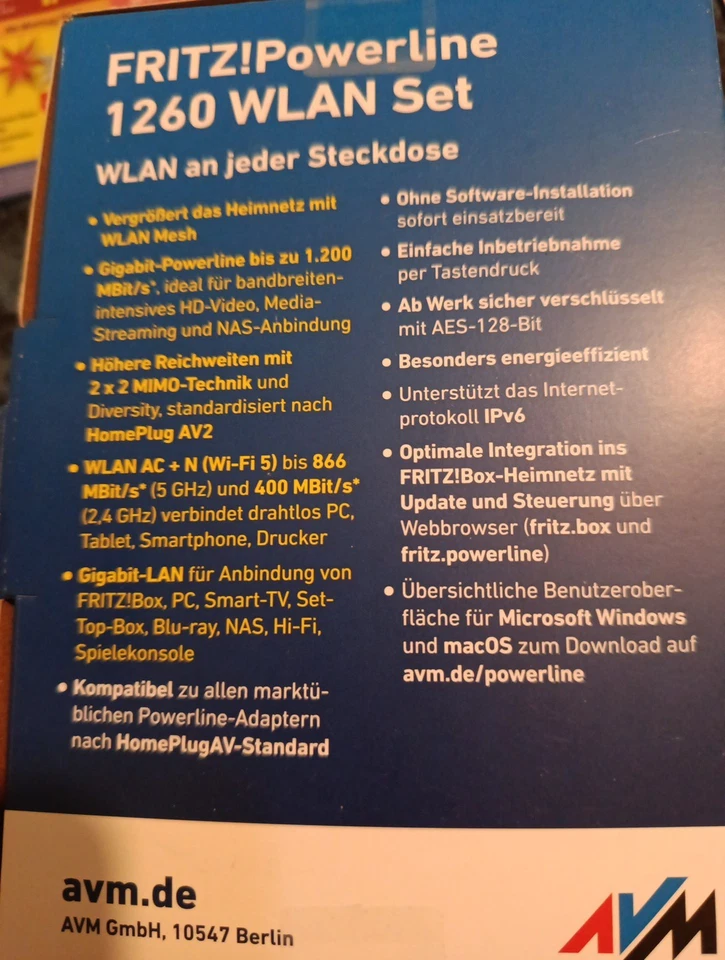 FRITZ!Powerline 1260 WLAN Set

WLAN an jeder Steckdose

• Vergrößert das Heimnetz mit WLAN Mesh

• Gigabit-Powerline bis zu 1.200 MBit/s*, ideal für bandbreitenintensives HD-Video, Media-Streaming und NAS-Anbindung

• Höhere Reichweiten mit 2 x 2 MIMO-Technik und Diversity, standardisiert nach HomePlug AV2

• WLAN AC + N (Wi-Fi 5) bis 866 MBit/s* (5 GHz) und 400 MBit/s* (2,4 GHz) verbindet drahtlos PC, Tablet, Smartphone, Drucker

• Gigabit-LAN für Anbindung von FRITZ!Box, PC, Smart-TV, Set-Top-Box, Blu-ray, NAS, Hi-Fi, Spielekonsole

• Kompatibel zu allen marktüblichen Powerline-Adaptern nach HomePlugAV-Standard

• Ohne Software-Installation sofort einsatzbereit

• Einfache Inbetriebnahme per Tastendruck

• Ab Werk sicher verschlüsselt mit AES-128-Bit

• Besonders energieeffizient

• Unterstützt das Internetprotokoll IPv6

• Optimale Integration ins FRITZ!Box-Heimnetz mit Update und Steuerung über Webbrowser (fritz.box und fritz.powerline)

• Übersichtliche Benutzeroberfläche für Microsoft Windows und macOS zum Download auf avm.de/powerline

avm.de
AVM GmbH, 10547 Berlin

AVM